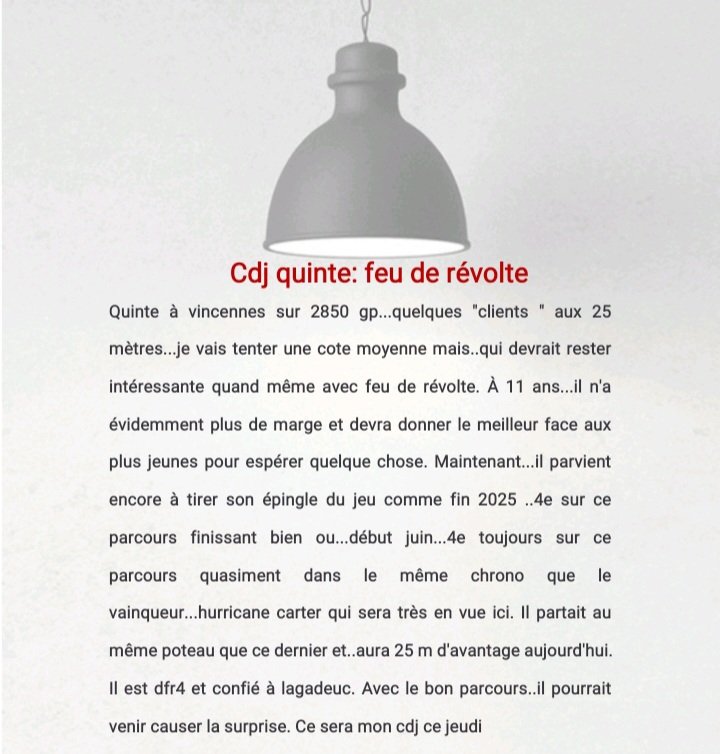 Cdj quinte: feu de révolte

Quinte à vincennes sur 2850 gp...quelques "clients " aux 25 mètres...je vais tenter une cote moyenne mais..qui devrait rester intéressante quand même avec feu de révolte. À 11 ans...il n'a évidemment plus de marge et devra donner le meilleur face aux plus jeunes pour espérer quelque chose. Maintenant...il parvient encore à tirer son épingle du jeu comme fin 2025 ..4e sur ce parcours finissant bien ou...début juin...4e toujours sur ce parcours quasiment dans le même chrono que le vainqueur...hurricane carter qui sera très en vue ici. Il partait au même poteau que ce dernier et..aura 25 m d'avantage aujourd'hui. Il est dfr4 et confié à lagadeuc. Avec le bon parcours..il pourrait venir causer la surprise. Ce sera mon cdj ce jeudi